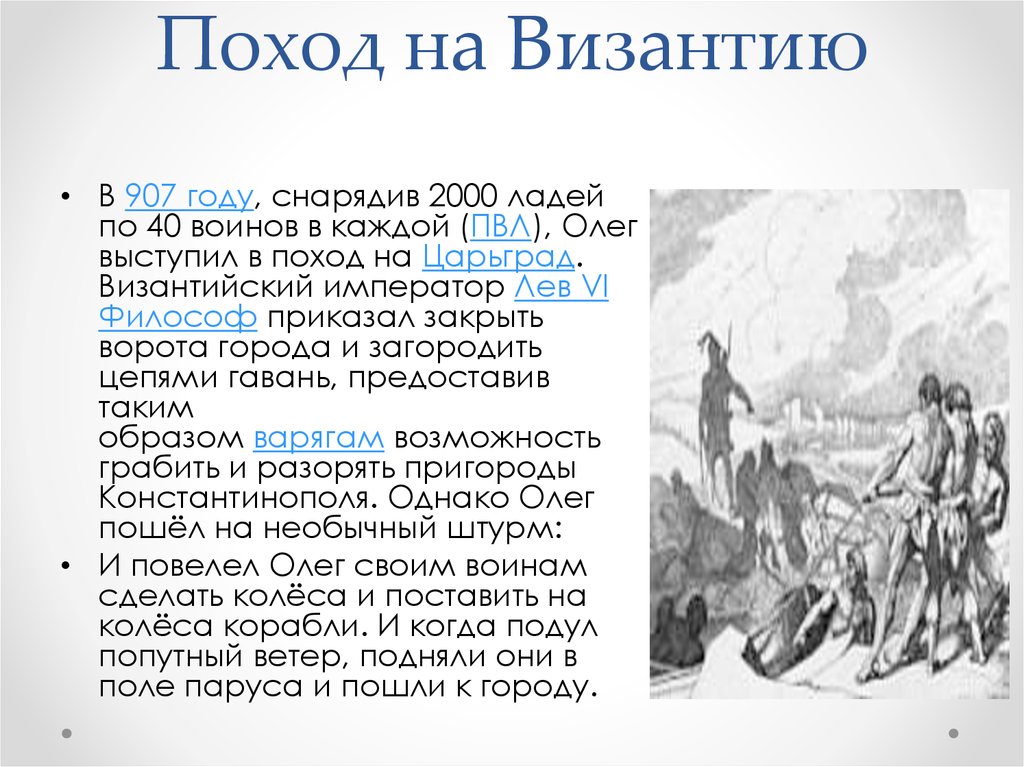 Поход на Византию

• В 907 году, снарядив 2000 ладей по 40 воинов в каждой (ПВЛ), Олег выступил в поход на Царьград. Византийский император Лев VI Философ приказал закрыть ворота города и загородить цепями гавань, предоставив таким образом варягам возможность грабить и разорять пригороды Константинополя. Однако Олег пошёл на необычный штурм:

• И повелел Олег своим воинам сделать колёса и поставить на колёса корабли. И когда подул попутный ветер, подняли они в поле паруса и пошли к городу.